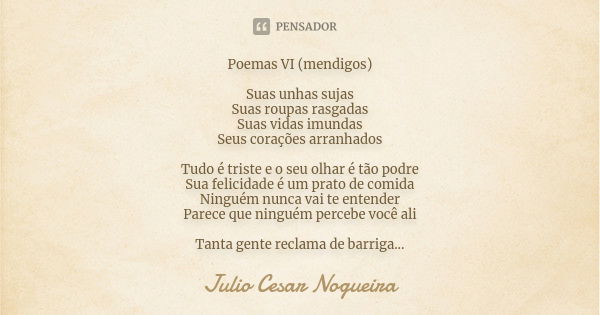 PENSADOR

Poemas VI (mendigos)

Suas unhas sujas
Suas roupas rasgadas
Suas vidas imundas
Seus corações arranhados

Tudo é triste e o seu olhar é tão podre
Sua felicidade é um prato de comida
Ninguém nunca vai te entender
Parece que ninguém percebe você ali

Tanta gente reclama de barriga...

Julio Cesar Nogueira